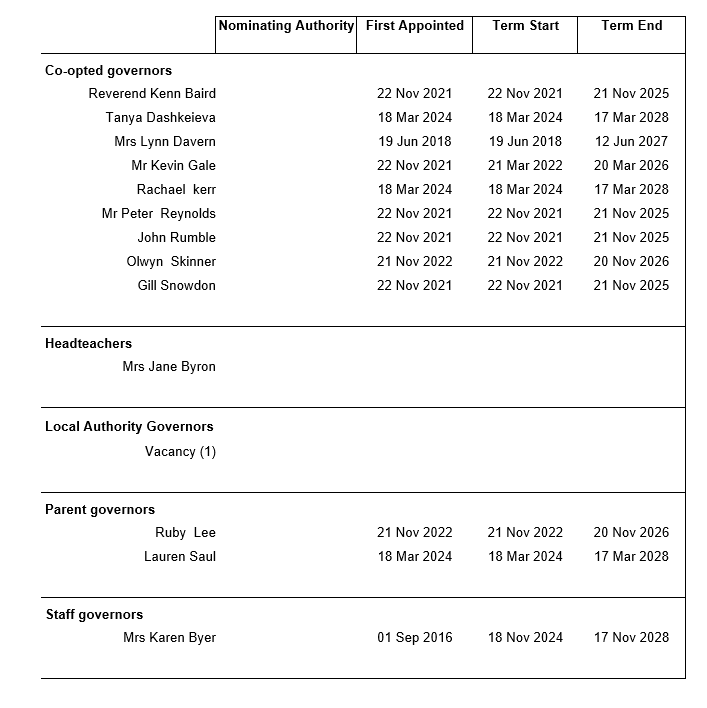 | | Nominating Authority | First Appointed | Term Start | Term End |
|---|---|---|---|---|
| **Co-opted governors** | | | | |
| Reverend Kenn Baird | | 22 Nov 2021 | 22 Nov 2021 | 21 Nov 2025 |
| Tanya Dashkeieva | | 18 Mar 2024 | 18 Mar 2024 | 17 Mar 2028 |
| Mrs Lynn Davern | | 19 Jun 2018 | 19 Jun 2018 | 12 Jun 2027 |
| Mr Kevin Gale | | 22 Nov 2021 | 21 Mar 2022 | 20 Mar 2026 |
| Rachael kerr | | 18 Mar 2024 | 18 Mar 2024 | 17 Mar 2028 |
| Mr Peter Reynolds | | 22 Nov 2021 | 22 Nov 2021 | 21 Nov 2025 |
| John Rumble | | 22 Nov 2021 | 22 Nov 2021 | 21 Nov 2025 |
| Olwyn Skinner | | 21 Nov 2022 | 21 Nov 2022 | 20 Nov 2026 |
| Gill Snowdon | | 22 Nov 2021 | 22 Nov 2021 | 21 Nov 2025 |
| **Headteachers** | | | | |
| Mrs Jane Byron | | | | |
| **Local Authority Governors** | | | | |
| Vacancy (1) | | | | |
| **Parent governors** | | | | |
| Ruby Lee | | 21 Nov 2022 | 21 Nov 2022 | 20 Nov 2026 |
| Lauren Saul | | 18 Mar 2024 | 18 Mar 2024 | 17 Mar 2028 |
| **Staff governors** | | | | |
| Mrs Karen Byer | | 01 Sep 2016 | 18 Nov 2024 | 17 Nov 2028 |